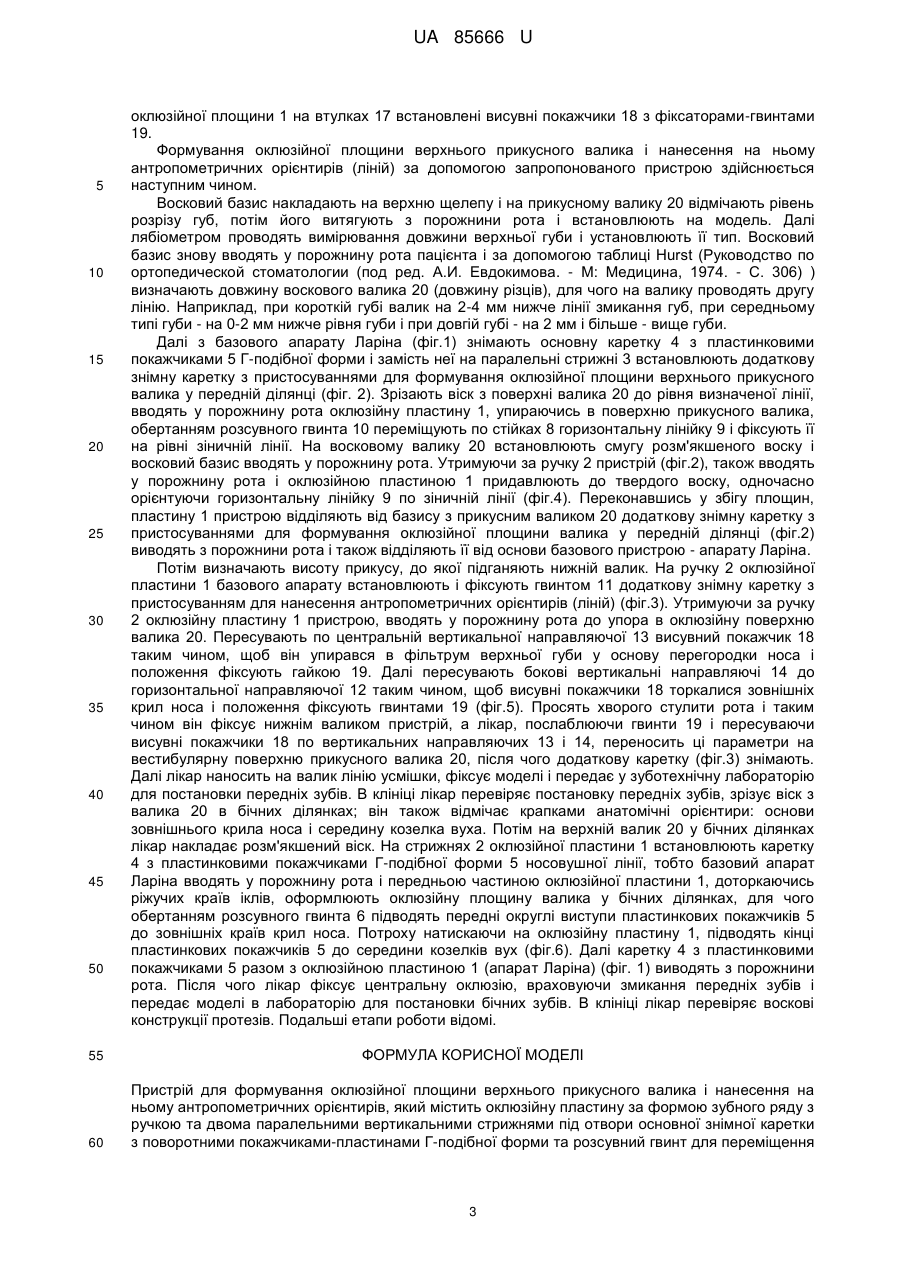 UA 85666 U

оклюзійної площини 1 на втулках 17 встановлені висувні покажчики 18 з фіксаторами-гвинтами 19.

Формування оклюзійної площини верхнього прикусного валика і нанесення на ньому антропометричних орієнтирів (ліній) за допомогою запропонованого пристрою здійснюється наступним чином.

5

Восковий базис накладають на верхню щелепу і на прикусному валику 20 відмічають рівень розрізу губ, потім його витягують з порожнини рота і встановлюють на модель. Далі лябіометром проводять вимірювання довжини верхньої губи і установлюють її тип. Восковий базис знову вводять у порожнину рота пацієнта і за допомогою таблиці Hurst (Руководство по ортопедической стоматологии (под ред. А.И. Евдокимова. - М: Медицина, 1974. - С. 306) ) визначають довжину воскового валика 20 (довжину різців), для чого на валику проводять другу лінію. Наприклад, при короткій губі валик на 2-4 мм нижче лінії змикання губ, при середньому типі губи - на 0-2 мм нижче рівня губи і при довгій губі - на 2 мм і більше - вище губи.

10

Далі з базового апарату Ларіна (фіг.1) знімають основну каретку 4 з пластинковими покажчиками 5 Г-подібної форми і замість неї на паралельні стрижні 3 встановлюють додаткову знімну каретку з пристосуваннями для формування оклюзійної площини верхнього прикусного валика у передній ділянці (фіг. 2). Зрізають віск з поверхні валика 20 до рівня визначеної лінії, вводять у порожнину рота оклюзійну пластину 1, упираючись в поверхню прикусного валика, обертанням розсувного гвинта 10 переміщують по стійках 8 горизонтальну лінійку 9 і фіксують її на рівні зіничній лінії. На восковому валику 20 встановлюють смугу розм'якшеного воску і восковий базис вводять у порожнину рота. Утримуючи за ручку 2 пристрій (фіг.2), також вводять у порожнину рота і оклюзійною пластиною 1 придавлюють до твердого воску, одночасно орієнтуючи горизонтальну лінійку 9 по зіничній лінії (фіг.4). Переконавшись у збігу площин, пластину 1 пристрою відділяють від базису з прикусним валиком 20 додаткову знімну каретку з пристосуваннями для формування оклюзійної площини валика у передній ділянці (фіг.2) виводять з порожнини рота і також відділяють її від основи базового пристрою - апарату Ларіна.

15

20

25

Потім визначають висоту прикусу, до якої підганяють нижній валик. На ручку 2 оклюзійної пластини 1 базового апарату встановлюють і фіксують гвинтом 11 додаткову знімну каретку з пристосуванням для нанесення антропометричних орієнтирів (ліній) (фіг.3). Утримуючи за ручку 2 оклюзійну пластину 1 пристрою, вводять у порожнину рота до упора в оклюзійну поверхню валика 20. Пересувають по центральній вертикальної направляючої 13 висувний покажчик 18 таким чином, щоб він упирався в фільтрум верхньої губи у основу перегородки носа і положення фіксують гайкою 19. Далі пересувають бокові вертикальні направляючі 14 до горизонтальної направляючої 12 таким чином, щоб висувні покажчики 18 торкалися зовнішніх крил носа і положення фіксують гвинтами 19 (фіг.5). Просять хворого стулити рота і таким чином він фіксує нижнім валиком пристрій, а лікар, послаблюючи гвинти 19 і пересуваючи висувні покажчики 18 по вертикальних направляючих 13 і 14, переносить ці параметри на вестибулярну поверхню прикусного валика 20, після чого додаткову каретку (фіг.3) знімають. Далі лікар наносить на валик лінію усмішки, фіксує моделі і передає у зуботехнічну лабораторію для постановки передніх зубів. В клініці лікар перевіряє постановку передніх зубів, зрізує віск з валика 20 в бічних ділянках; він також відмічає крапками анатомічні орієнтири: основи зовнішнього крила носа і середину козелка вуха. Потім на верхній валик 20 у бічних ділянках лікар накладає розм'якшений віск. На стрижнях 2 оклюзійної пластини 1 встановлюють каретку 4 з пластинковими покажчиками Г-подібної форми 5 носовушної лінії, тобто базовий апарат Ларіна вводять у порожнину рота і передньою частиною оклюзійної пластини 1, доторкаючись ріжучих країв іклів, оформлюють оклюзійну площину валика у бічних ділянках, для чого обертанням розсувного гвинта 6 підводять передні округлі виступи пластинкових покажчиків 5 до зовнішніх країв крил носа. Потроху натискаючи на оклюзійну пластину 1, підводять кінці пластинкових покажчиків 5 до середини козелків вух (фіг.6). Далі каретку 4 з пластинковими покажчиками 5 разом з оклюзійною пластиною 1 (апарат Ларіна) (фіг. 1) виводять з порожнини рота. Після чого лікар фіксує центральну оклюзію, враховуючи змикання передніх зубів і передає моделі в лабораторію для постановки бічних зубів. В клініці лікар перевіряє воскові конструкції протезів. Подальші етапи роботи відомі.

30

35

40

45

50

55

ФОРМУЛА КОРИСНОЇ МОДЕЛІ

Пристрій для формування оклюзійної площини верхнього прикусного валика і нанесення на ньому антропометричних орієнтирів, який містить оклюзійну пластину за формою зубного ряду з ручкою та двома паралельними вертикальними стрижнями під отвори основної знімної каретки з поворотними покажчиками-пластинами Г-подібної форми та розсувний гвинт для переміщення

60

3